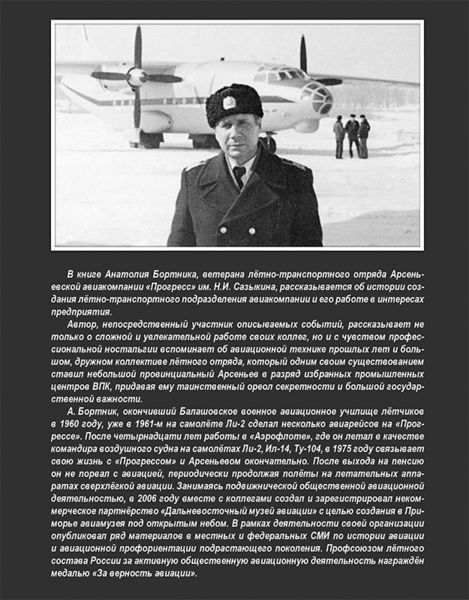 В книге Анатолия Бортника, ветерана лётно-транспортного отряда Арсеньевской авиакомпании «Прогресс» им. Н.И. Сазыкина, рассказывается об истории создания лётно-транспортного подразделения авиакомпании и его работе в интересах предприятия.

Автор, непосредственный участник описываемых событий, рассказывает не только о сложной и увлекательной работе своих коллег, но и с чувством профессиональной ностальгии вспоминает об авиационной технике прошлых лет и большом, дружном коллективе лётного отряда, который одним своим существованием ставил небольшой провинциальный Арсеньев в разряд избранных промышленных центров ВПК, придавая ему таинственный ореол секретности и большой государственной важности.

А. Бортник, окончивший Балашовское военное авиационное училище лётчиков в 1960 году, уже в 1961-м на самолёте Ли-2 сделал несколько авиарейсов на «Прогрессе». После четырнадцати лет работы в «Аэрофлоте», где он летал в качестве командира воздушного судна на самолётах Ли-2, Ил-14, Ту-104, в 1975 году связывает свою жизнь с «Прогрессом» и Арсеньевом окончательно. После выхода на пенсию он не порвал с авиацией, периодически продолжая полёты на летательных аппаратах сверхлёгкой авиации. Занимаясь подвижнической общественной авиационной деятельностью, в 2006 году вместе с коллегами создал и зарегистрировал некоммерческое партнёрство «Дальневосточный музей авиации» с целью создания в Приморье авиамузея под открытым небом. В рамках деятельности своей организации опубликовал ряд материалов в местных и федеральных СМИ по истории авиации и авиационной профориентации подрастающего поколения. Профсоюзом лётного состава России за активную общественную авиационную деятельность награждён медалью «За верность авиации».